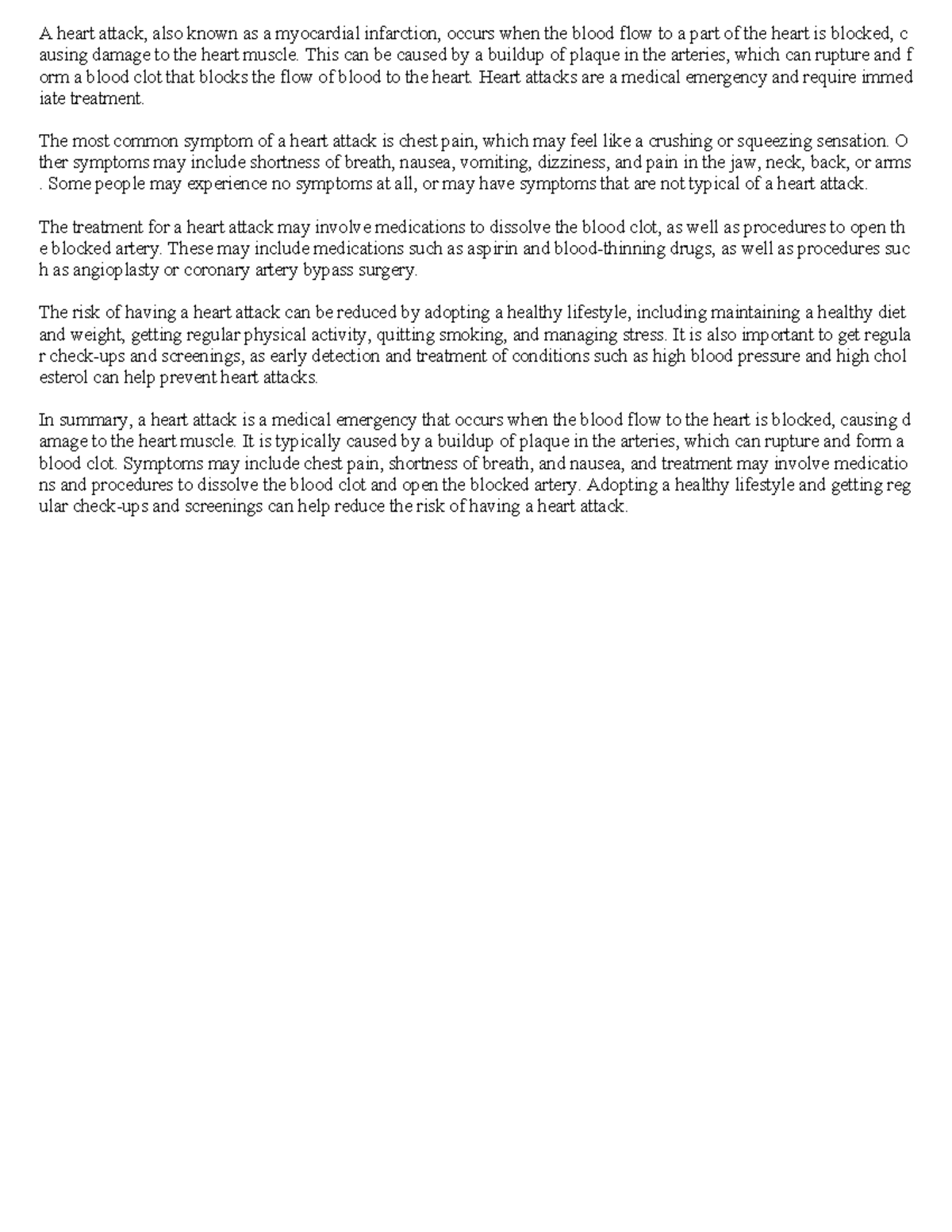 A heart attack, also known as a myocardial infarction, occurs when the blood flow to a part of the heart is blocked, causing damage to the heart muscle. This can be caused by a buildup of plaque in the arteries, which can rupture and form a blood clot that blocks the flow of blood to the heart. Heart attacks are a medical emergency and require immediate treatment.

The most common symptom of a heart attack is chest pain, which may feel like a crushing or squeezing sensation. Other symptoms may include shortness of breath, nausea, vomiting, dizziness, and pain in the jaw, neck, back, or arms. Some people may experience no symptoms at all, or may have symptoms that are not typical of a heart attack.

The treatment for a heart attack may involve medications to dissolve the blood clot, as well as procedures to open the blocked artery. These may include medications such as aspirin and blood-thinning drugs, as well as procedures such as angioplasty or coronary artery bypass surgery.

The risk of having a heart attack can be reduced by adopting a healthy lifestyle, including maintaining a healthy diet and weight, getting regular physical activity, quitting smoking, and managing stress. It is also important to get regular check-ups and screenings, as early detection and treatment of conditions such as high blood pressure and high cholesterol can help prevent heart attacks.

In summary, a heart attack is a medical emergency that occurs when the blood flow to the heart is blocked, causing damage to the heart muscle. It is typically caused by a buildup of plaque in the arteries, which can rupture and form a blood clot. Symptoms may include chest pain, shortness of breath, and nausea, and treatment may involve medications and procedures to dissolve the blood clot and open the blocked artery. Adopting a healthy lifestyle and getting regular check-ups and screenings can help reduce the risk of having a heart attack.